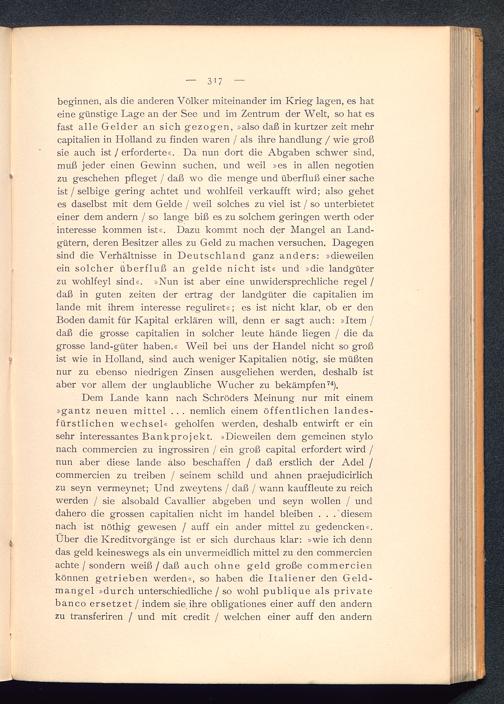 — 317 —

beginnen, als die anderen Völker miteinander im Krieg lagen, es hat eine günstige Lage an der See und im Zentrum der Welt, so hat es fast alle Gelder an sich gezogen, »also daß in kurtzer zeit mehr capitalien in Holland zu finden waren / als ihre handlung / wie groß sie auch ist / erforderte«. Da nun dort die Abgaben schwer sind, muß jeder einen Gewinn suchen, und weil »es in allen negotien zu geschehen pfleget / daß wo die menge und überfluß einer sache ist / selbige gering achtet und wohlfeil verkaufft wird; also gehet es daselbst mit dem Gelde / weil solches zu viel ist / so unterbietet einer dem andern / so lange biß es zu solchem geringen werth oder interesse kommen ist«. Dazu kommt noch der Mangel an Landgütern, deren Besitzer alles zu Geld zu machen versuchen. Dagegen sind die Verhältnisse in Deutschland ganz anders: »dieweilen ein solcher überfluß an gelde nicht ist« und »die landgüter zu wohlfeyl sind«. »Nun ist aber eine unwidersprechliche regel / daß in guten zeiten der ertrag der landgüter die capitalien im lande mit ihrem interesse reguliret«; es ist nicht klar, ob er den Boden damit für Kapital erklären will, denn er sagt auch: »Item / daß die grosse capitalien in solcher leute hände liegen / die da grosse land-güter haben.« Weil bei uns der Handel nicht so groß ist wie in Holland, sind auch weniger Kapitalien nötig, sie müßten nur zu ebenso niedrigen Zinsen ausgeliehen werden, deshalb ist aber vor allem der unglaubliche Wucher zu bekämpfen$^{74}$).

Dem Lande kann nach Schröders Meinung nur mit einem »gantz neuen mittel ... nemlich einem öffentlichen landesfürstlichen wechsel« geholfen werden, deshalb entwirft er ein sehr interessantes Bankprojekt. »Dieweilen dem gemeinen stylo nach commercien zu ingrossiren / ein groß capital erfordert wird / nun aber diese lande also beschaffen / daß erstlich der Adel / commercien zu treiben / seinem schild und ahnen praejudicirlich zu seyn vermeynet; Und zweytens / daß / wann kauffleute zu reich werden / sie alsobald Cavallier abgeben und seyn wollen / und dahero die grossen capitalien nicht im handel bleiben . . . diesem nach ist nöthig gewesen / auff ein ander mittel zu gedencken«. Über die Kreditvorgänge ist er sich durchaus klar: »wie ich denn das geld keineswegs als ein unvermeidlich mittel zu den commercien achte / sondern weiß / daß auch ohne geld große commercien können getrieben werden«, so haben die Italiener den Geldmangel »durch unterschiedliche / so wohl publique als private banco ersetzet / indem sie ihre obligationes einer auff den andern zu transferiren / und mit credit / welchen einer auff den andern